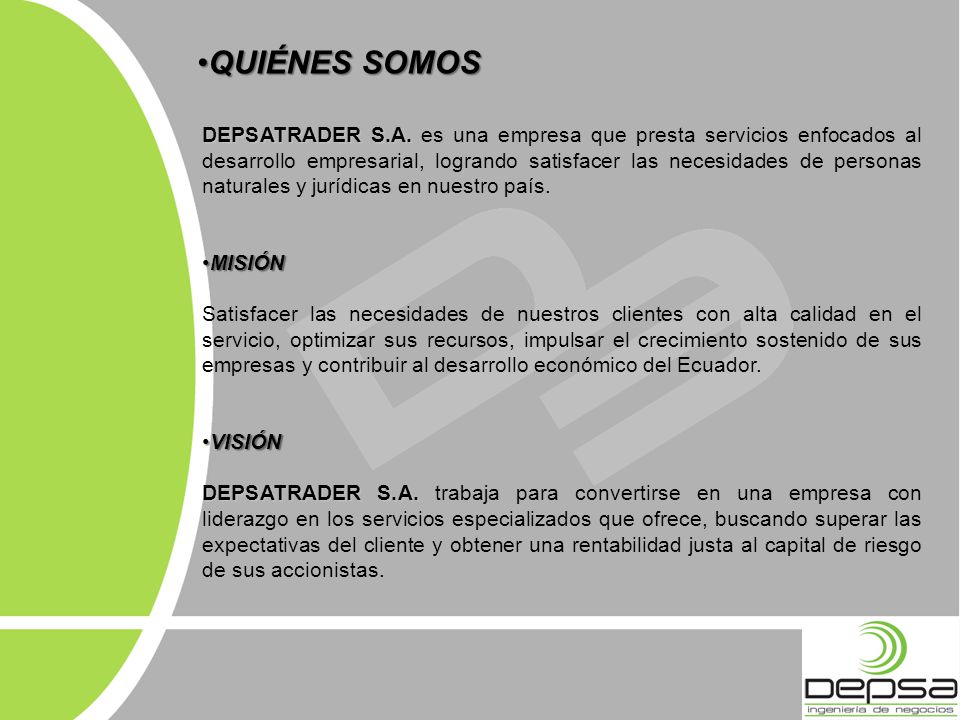 •QUIÉNES SOMOS

DEPSATRADER S.A. es una empresa que presta servicios enfocados al desarrollo empresarial, logrando satisfacer las necesidades de personas naturales y jurídicas en nuestro país.

•MISIÓN

Satisfacer las necesidades de nuestros clientes con alta calidad en el servicio, optimizar sus recursos, impulsar el crecimiento sostenido de sus empresas y contribuir al desarrollo económico del Ecuador.

•VISIÓN

DEPSATRADER S.A. trabaja para convertirse en una empresa con liderazgo en los servicios especializados que ofrece, buscando superar las expectativas del cliente y obtener una rentabilidad justa al capital de riesgo de sus accionistas.

depsa
ingeniería de negocios